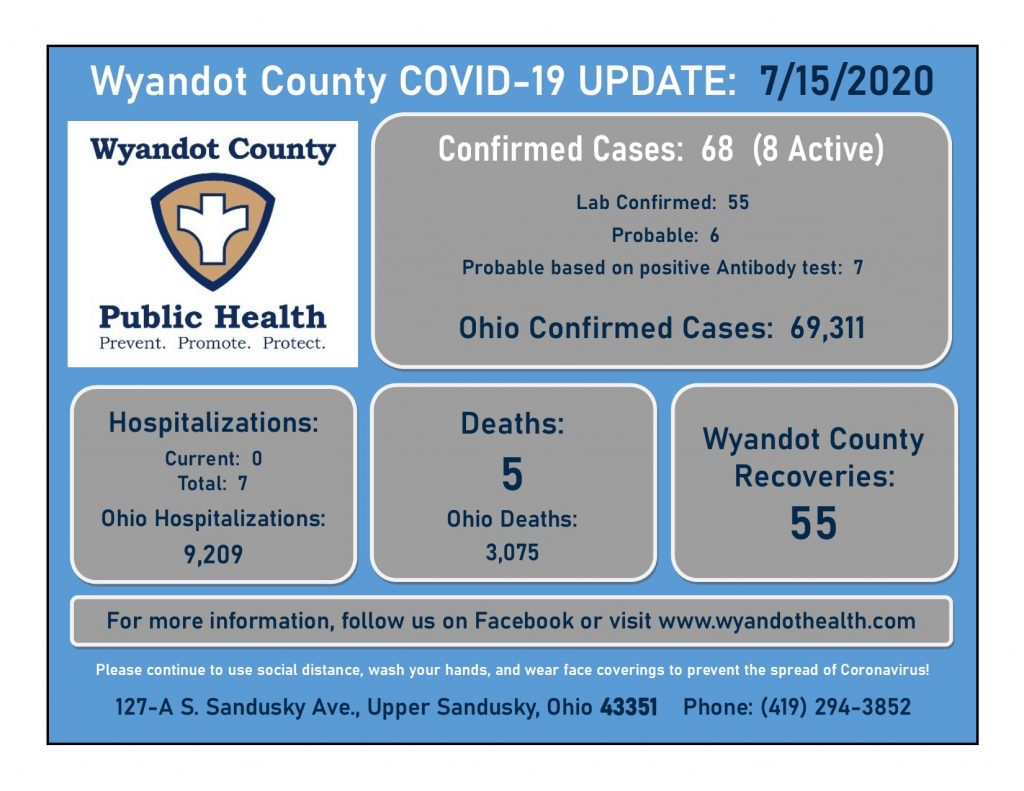 Wyandot County COVID-19 UPDATE: 7/15/2020

Wyandot County

Public Health
Prevent. Promote. Protect.

Confirmed Cases: 68 (8 Active)

Lab Confirmed: 55
Probable: 6
Probable based on positive Antibody test: 7

Ohio Confirmed Cases: 69,311

Hospitalizations:
Current: 0
Total: 7
Ohio Hospitalizations:
9,209

Deaths:
5
Ohio Deaths:
3,075

Wyandot County
Recoveries:
55

For more information, follow us on Facebook or visit www.wyandothealth.com

Please continue to use social distance, wash your hands, and wear face coverings to prevent the spread of Coronavirus!

127-A S. Sandusky Ave., Upper Sandusky, Ohio 43351 Phone: (419) 294-3852